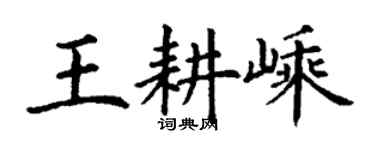 王耕嵊
词典网